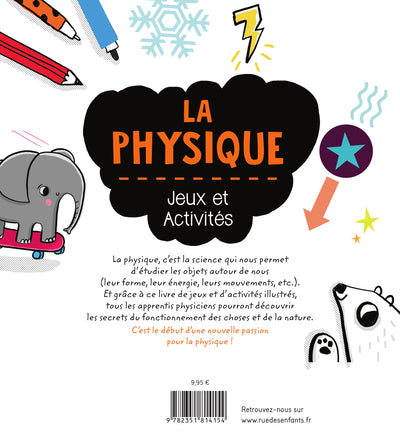 LA PHYSIQUE

Jeux et Activités

La physique, c'est la science qui nous permet d'étudier les objets autour de nous (leur forme, leur énergie, leurs mouvements, etc.). Et grâce à ce livre de jeux et d'activités illustrés, tous les apprentis physiciens pourront découvrir les secrets du fonctionnement des choses et de la nature.

C'est le début d'une nouvelle passion pour la physique !

9,95 €

9 782351 814154

Retrouvez-nous sur www.ruedesenfants.fr